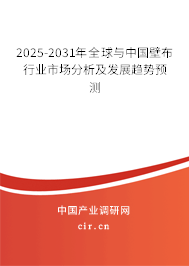 2025-2031年全球与中国壁布行业市场分析及发展趋势预测

中国产业调研网
cir.cn